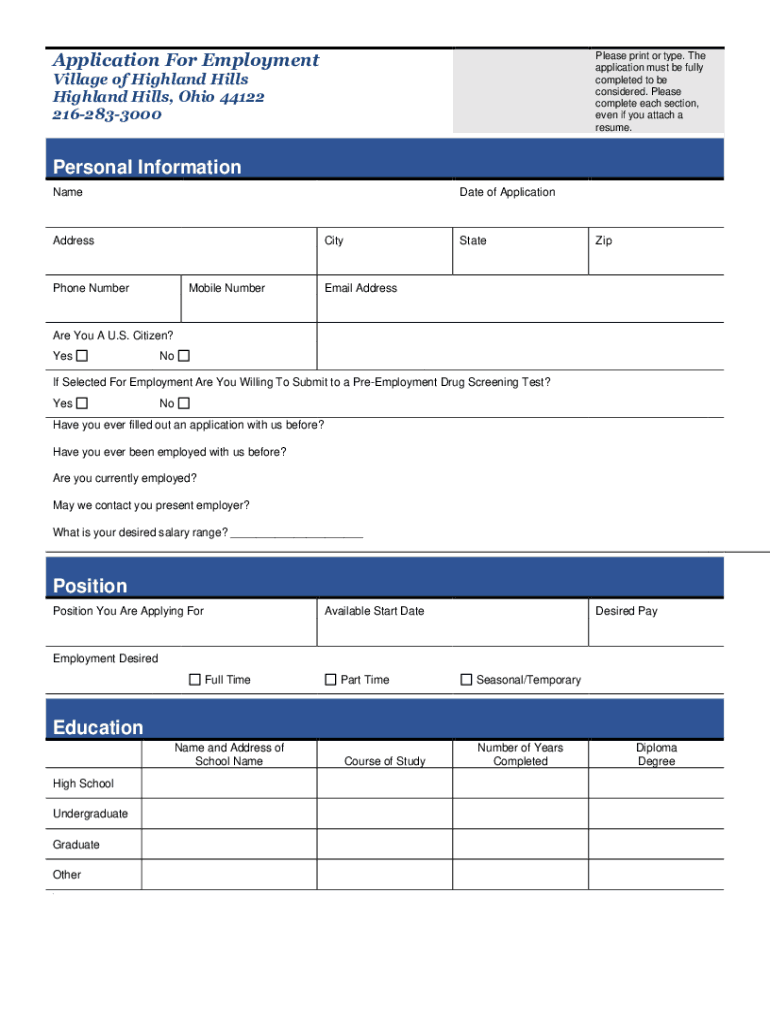 Application For Employment
Village of Highland Hills
Highland Hills, Ohio 44122
216-283-3000

Please print or type. The application must be fully completed to be considered. Please complete each section, even if you attach a resume.

Personal Information

Name

Date of Application

Address

City

State

Zip

Phone Number

Mobile Number

Email Address

Are You A U.S. Citizen?
Yes ☐ No ☐

If Selected For Employment Are You Willing To Submit to a Pre-Employment Drug Screening Test?
Yes ☐ No ☐

Have you ever filled out an application with us before?

Have you ever been employed with us before?

Are you currently employed?

May we contact you present employer?

What is your desired salary range? ____________________

Position

Position You Are Applying For

Available Start Date

Desired Pay

Employment Desired
☐ Full Time ☐ Part Time ☐ Seasonal/Temporary

Education

| | Name and Address of School Name | Course of Study | Number of Years Completed | Diploma Degree |
|---|---|---|---|---|
| High School | | | | |
| Undergraduate | | | | |
| Graduate | | | | |
| Other | | | | |